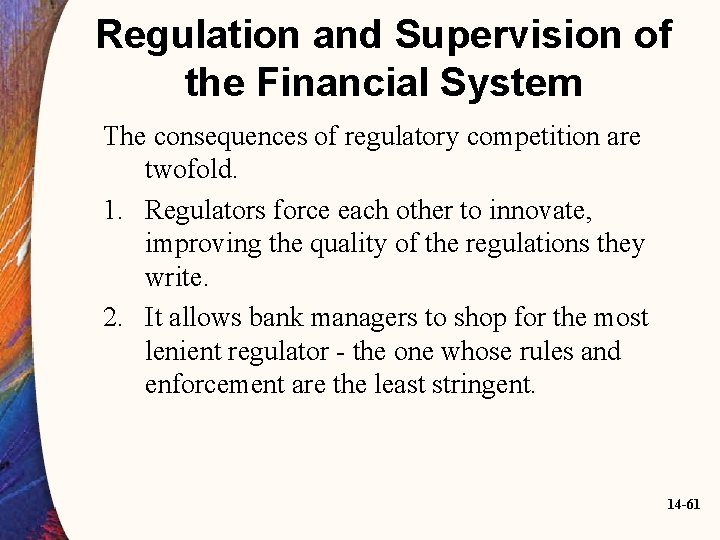 Regulation and Supervision of the Financial System

The consequences of regulatory competition are twofold.

1. Regulators force each other to innovate, improving the quality of the regulations they write.

2. It allows bank managers to shop for the most lenient regulator - the one whose rules and enforcement are the least stringent.

14-61